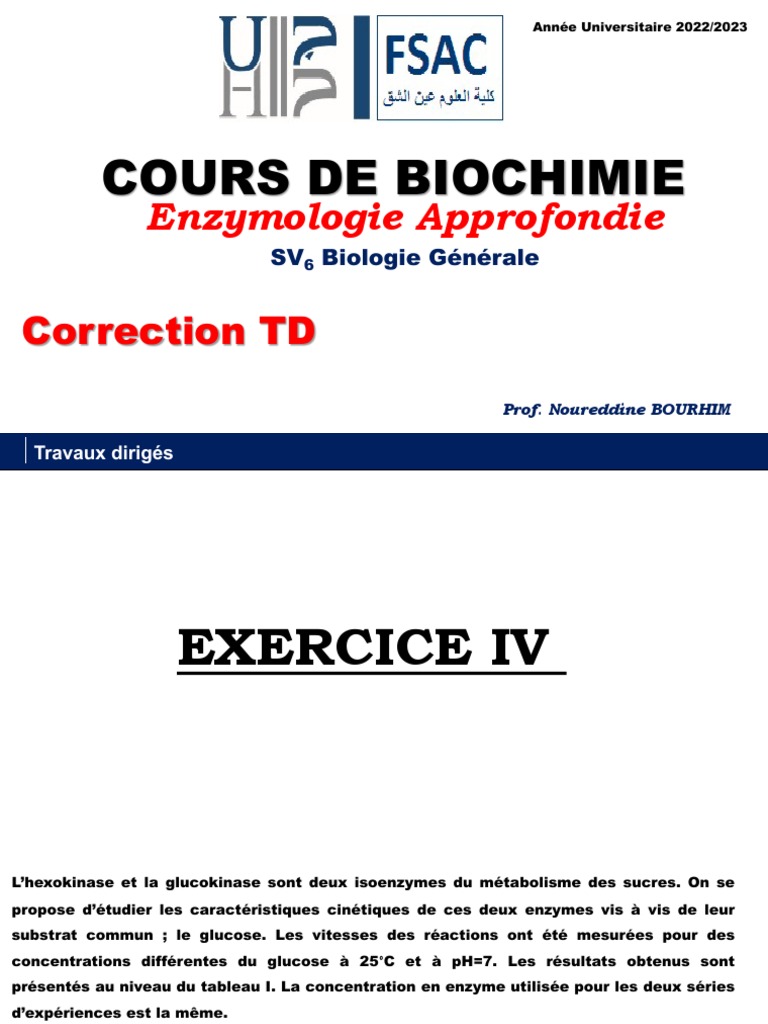 Année Universitaire 2022/2023

FSAC
كلية العلوم عين الشق

COURS DE BIOCHIMIE
Enzymologie Approfondie
$SV_6$ Biologie Générale

Correction TD

Prof. Noureddine BOURHIM

Travaux dirigés

EXERCICE IV

L'hexokinase et la glucokinase sont deux isoenzymes du métabolisme des sucres. On se propose d'étudier les caractéristiques cinétiques de ces deux enzymes vis à vis de leur substrat commun ; le glucose. Les vitesses des réactions ont été mesurées pour des concentrations différentes du glucose à 25°C et à pH=7. Les résultats obtenus sont présentés au niveau du tableau I. La concentration en enzyme utilisée pour les deux séries d'expériences est la même.